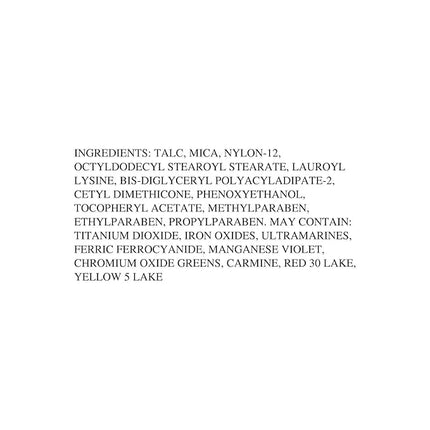 INGREDIENTS: TALC, MICA, NYLON-12, OCTYLDODECYL STEAROYL STEARATE, LAUROYL LYSINE, BIS-DIGLYCERYL POLYACYLADIPATE-2, CETYL DIMETHICONE, PHENOXYETHANOL, TOCOPHERYL ACETATE, METHYLPARABEN, ETHYLPARABEN, PROPYLPARABEN. MAY CONTAIN: TITANIUM DIOXIDE, IRON OXIDES, ULTRAMARINES, FERRIC FERROCYANIDE, MANGANESE VIOLET, CHROMIUM OXIDE GREENS, CARMINE, RED 30 LAKE, YELLOW 5 LAKE